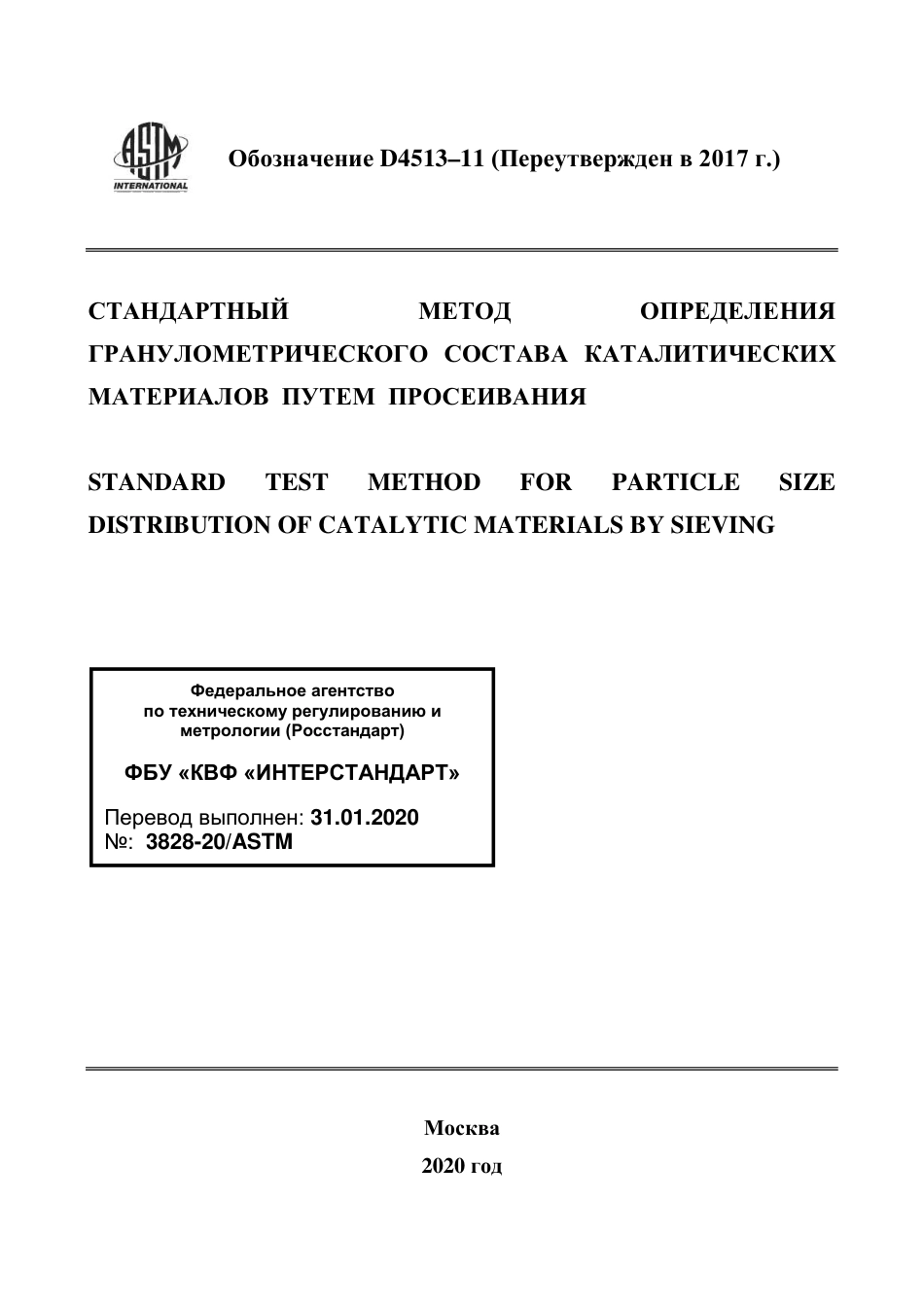 ASTM INTERNATIONAL

Обозначение D4513–11 (Переутвержден в 2017 г.)

СТАНДАРТНЫЙ МЕТОД ОПРЕДЕЛЕНИЯ ГРАНУЛОМЕТРИЧЕСКОГО СОСТАВА КАТАЛИТИЧЕСКИХ МАТЕРИАЛОВ ПУТЕМ ПРОСЕИВАНИЯ

STANDARD TEST METHOD FOR PARTICLE SIZE DISTRIBUTION OF CATALYTIC MATERIALS BY SIEVING

Федеральное агентство по техническому регулированию и метрологии (Росстандарт)

ФБУ «КВФ «ИНТЕРСТАНДАРТ»

Перевод выполнен: 31.01.2020
№: 3828-20/ASTM

Москва
2020 год